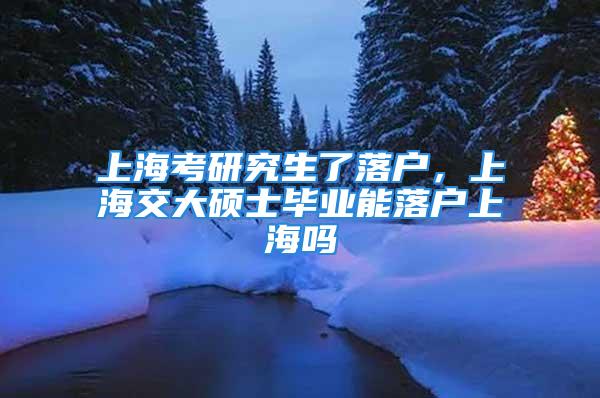 上海考研究生了落户，上海交大硕士毕业能落户上海吗